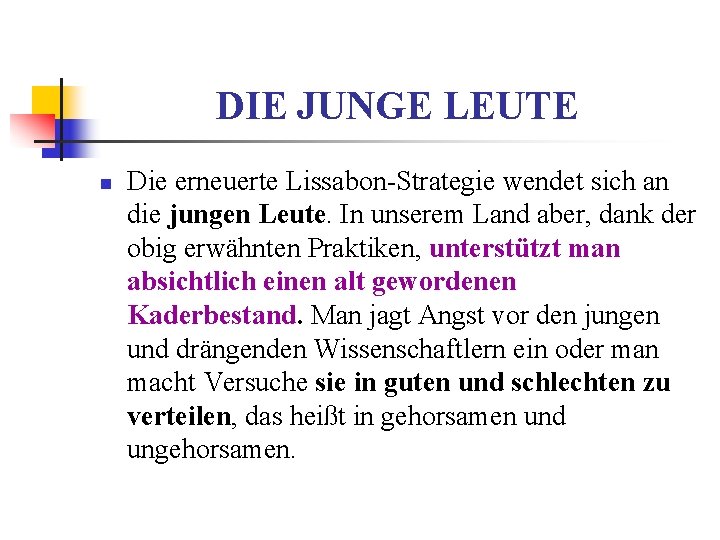 DIE JUNGE LEUTE

Die erneuerte Lissabon-Strategie wendet sich an die jungen Leute. In unserem Land aber, dank der obig erwähnten Praktiken, unterstützt man absichtlich einen alt gewordenen Kaderbestand. Man jagt Angst vor den jungen und drängenden Wissenschaftlern ein oder man macht Versuche sie in guten und schlechten zu verteilen, das heißt in gehorsamen und ungehorsamen.